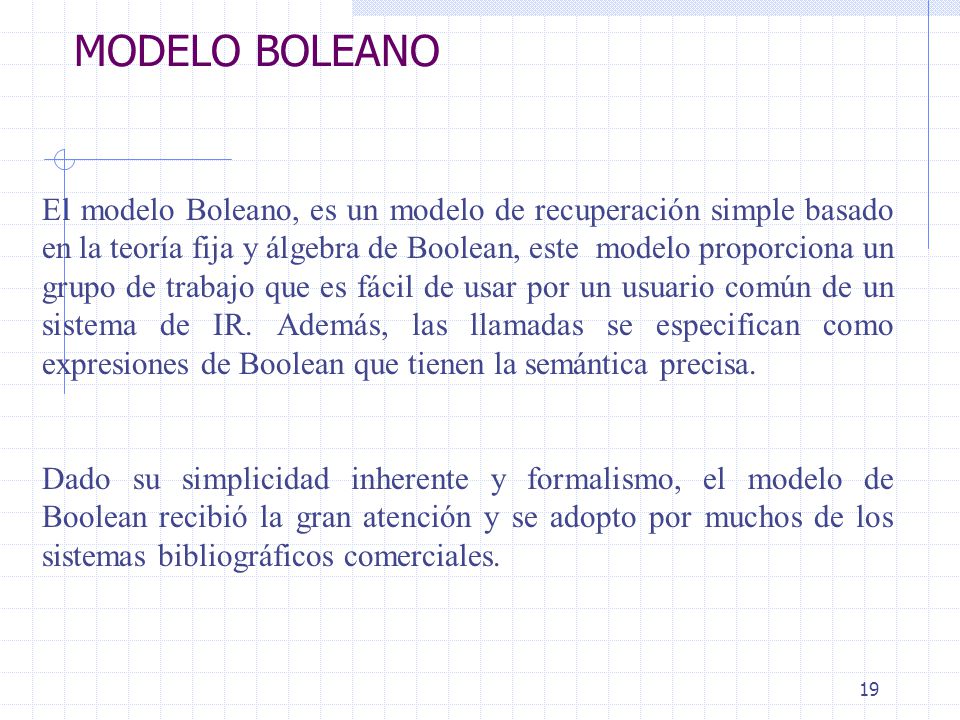 MODELO BOLEANO

El modelo Boleano, es un modelo de recuperación simple basado en la teoría fija y álgebra de Boolean, este modelo proporciona un grupo de trabajo que es fácil de usar por un usuario común de un sistema de IR. Además, las llamadas se especifican como expresiones de Boolean que tienen la semántica precisa.

Dado su simplicidad inherente y formalismo, el modelo de Boolean recibió la gran atención y se adopto por muchos de los sistemas bibliográficos comerciales.

19